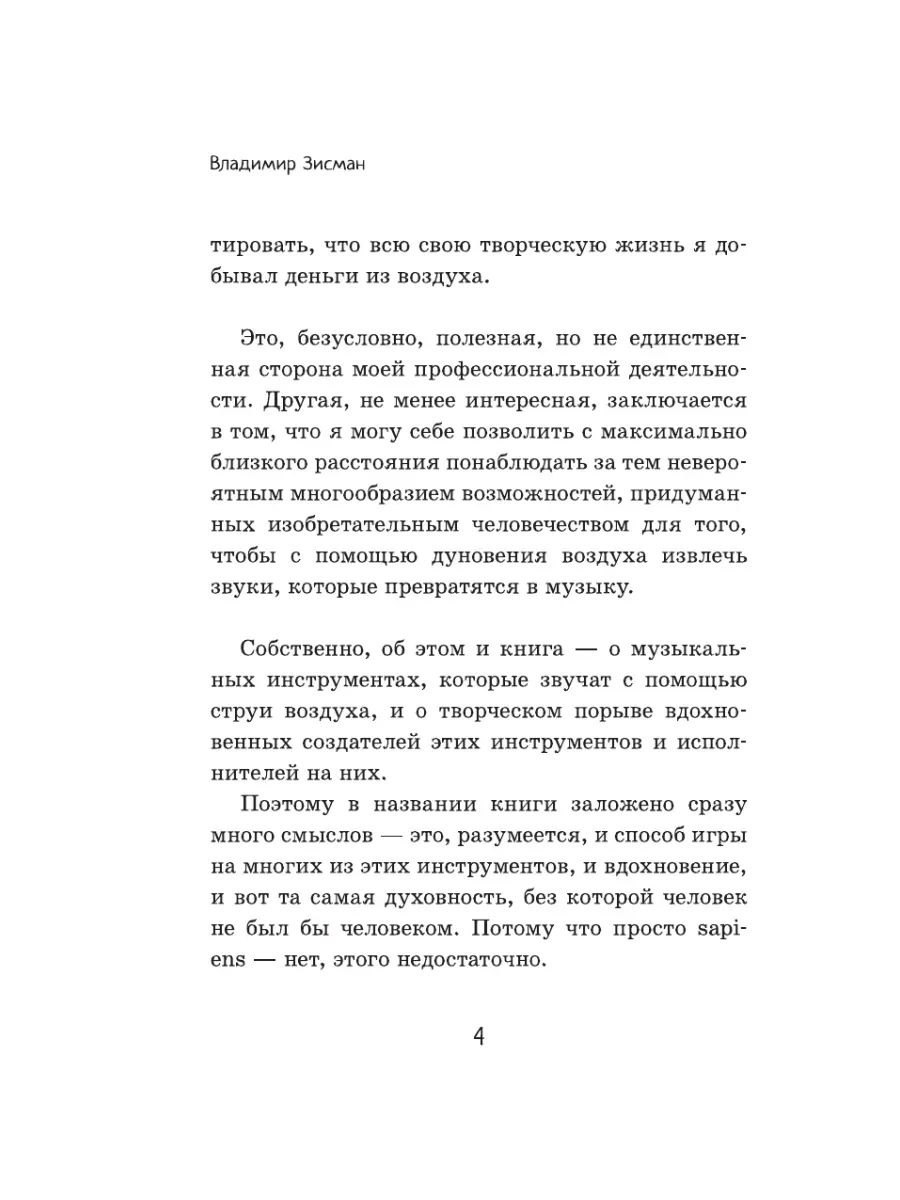 Владимир Зисман

тировать, что всю свою творческую жизнь я добывал деньги из воздуха.

Это, безусловно, полезная, но не единственная сторона моей профессиональной деятельности. Другая, не менее интересная, заключается в том, что я могу себе позволить с максимально близкого расстояния понаблюдать за тем невероятным многообразием возможностей, придуманных изобретательным человечеством для того, чтобы с помощью дуновения воздуха извлечь звуки, которые превратятся в музыку.

Собственно, об этом и книга — о музыкальных инструментах, которые звучат с помощью струи воздуха, и о творческом порыве вдохновенных создателей этих инструментов и исполнителей на них.

Поэтому в названии книги заложено сразу много смыслов — это, разумеется, и способ игры на многих из этих инструментов, и вдохновение, и вот та самая духовность, без которой человек не был бы человеком. Потому что просто sapiens — нет, этого недостаточно.

4